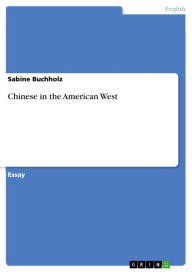 English

Sabine Buchholz

Chinese in the American West

Essay

GRIN